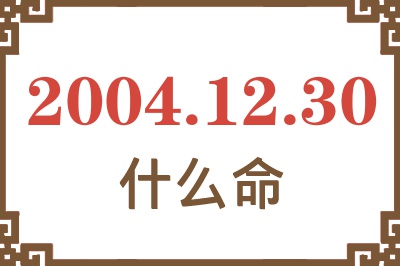 2004.12.30

什么命